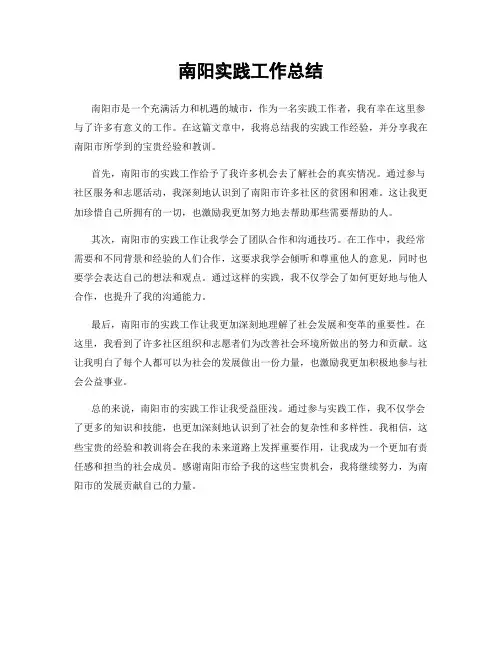 南阳实践工作总结

南阳市是一个充满活力和机遇的城市，作为一名实践工作者，我有幸在这里参与了许多有意义的工作。在这篇文章中，我将总结我的实践工作经验，并分享我在南阳市所学到的宝贵经验和教训。

首先，南阳市的实践工作给予了我许多机会去了解社会的真实情况。通过参与社区服务和志愿活动，我深刻地认识到了南阳市许多社区的贫困和困难。这让我更加珍惜自己所拥有的一切，也激励我更加努力地去帮助那些需要帮助的人。

其次，南阳市的实践工作让我学会了团队合作和沟通技巧。在工作中，我经常需要和不同背景和经验的人们合作，这要求我学会倾听和尊重他人的意见，同时也要学会表达自己的想法和观点。通过这样的实践，我不仅学会了如何更好地与他人合作，也提升了我的沟通能力。

最后，南阳市的实践工作让我更加深刻地理解了社会发展和变革的重要性。在这里，我看到了许多社区组织和志愿者们为改善社会环境所做出的努力和贡献。这让我明白了每个人都可以为社会的发展做出一份力量，也激励我更加积极地参与社会公益事业。

总的来说，南阳市的实践工作让我受益匪浅。通过参与实践工作，我不仅学会了更多的知识和技能，也更加深刻地认识到了社会的复杂性和多样性。我相信，这些宝贵的经验和教训将会在我的未来道路上发挥重要作用，让我成为一个更加有责任感和担当的社会成员。感谢南阳市给予我的这些宝贵机会，我将继续努力，为南阳市的发展贡献自己的力量。